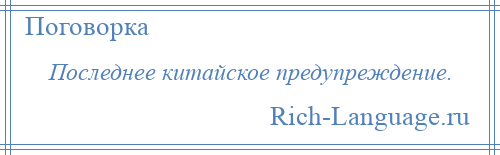 Поговорка

Последнее китайское предупреждение.

Rich-Language.ru